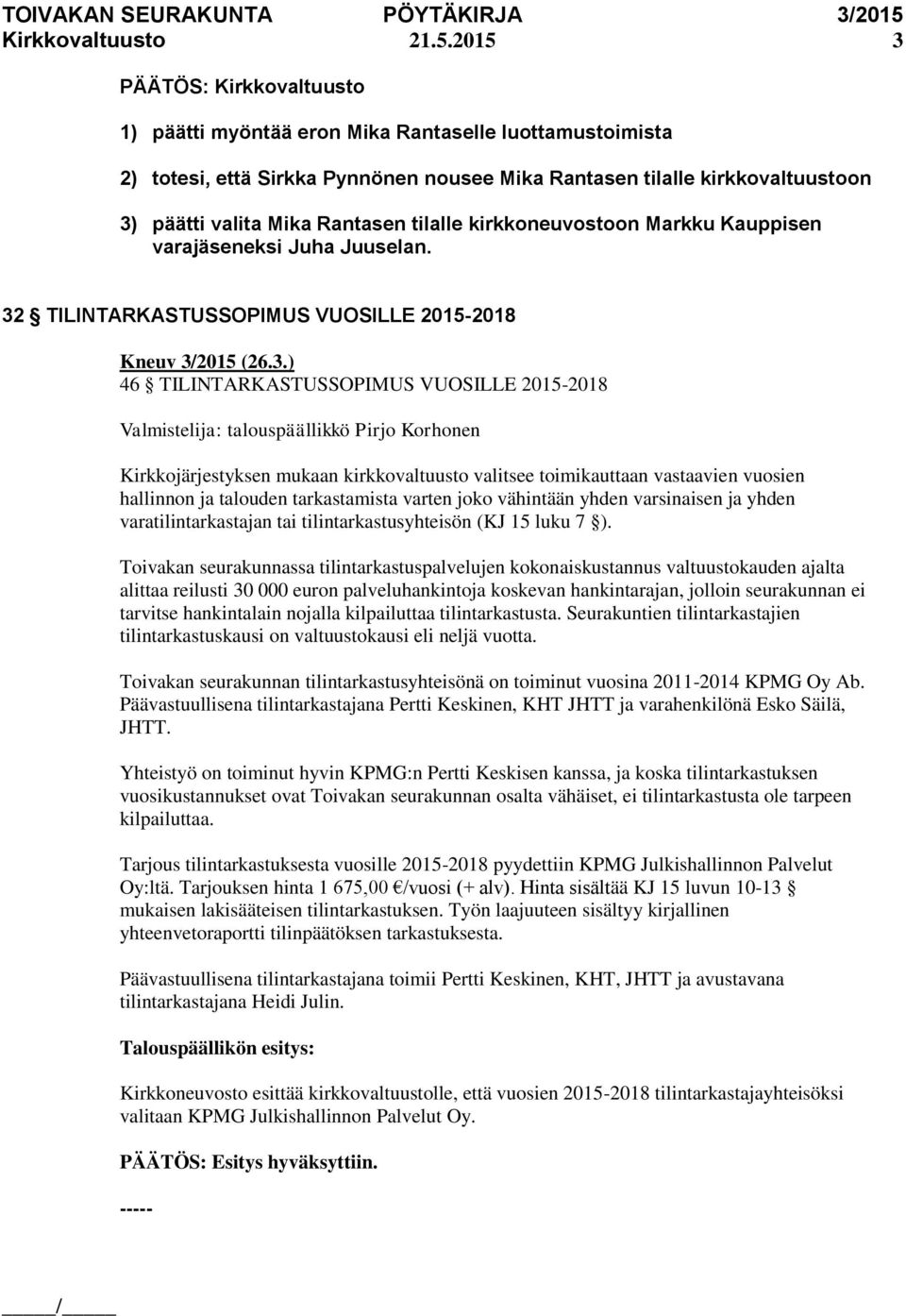 TOIVAKAN SEURAKUNTA PÖYTÄKIRJA 3/2015
Kirkkovaltuusto 21.5.2015 3

PÄÄTÖS: Kirkkovaltuusto

1) päätti myöntää eron Mika Rantaselle luottamustoimista

2) totesi, että Sirkka Pynnönen nousee Mika Rantasen tilalle kirkkovaltuustoon

3) päätti valita Mika Rantasen tilalle kirkkoneuvostoon Markku Kauppisen varajäseneksi Juha Juuselan.

32 § TILINTARKASTUSSOPIMUS VUOSILLE 2015-2018

Kneuv 3/2015 (26.3.)
46 § TILINTARKASTUSSOPIMUS VUOSILLE 2015-2018

Valmistelija: talouspäällikkö Pirjo Korhonen

Kirkkojärjestyksen mukaan kirkkovaltuusto valitsee toimikauttaan vastaavien vuosien hallinnon ja talouden tarkastamista varten joko vähintään yhden varsinaisen ja yhden varatilintarkastajan tai tilintarkastusyhteisön (KJ 15 luku 7 §).

Toivakan seurakunnassa tilintarkastuspalvelujen kokonaiskustannus valtuustokauden ajalta alittaa reilusti 30 000 euron palveluhankintoja koskevan hankintarajan, jolloin seurakunnan ei tarvitse hankintalain nojalla kilpailuttaa tilintarkastusta. Seurakuntien tilintarkastajien tilintarkastuskausi on valtuustokausi eli neljä vuotta.

Toivakan seurakunnan tilintarkastusyhteisönä on toiminut vuosina 2011-2014 KPMG Oy Ab. Päävastuullisena tilintarkastajana Pertti Keskinen, KHT JHTT ja varahenkilönä Esko Säilä, JHTT.

Yhteistyö on toiminut hyvin KPMG:n Pertti Keskisen kanssa, ja koska tilintarkastuksen vuosikustannukset ovat Toivakan seurakunnan osalta vähäiset, ei tilintarkastusta ole tarpeen kilpailuttaa.

Tarjous tilintarkastuksesta vuosille 2015-2018 pyydettiin KPMG Julkishallinnon Palvelut Oy:ltä. Tarjouksen hinta 1 675,00 €/vuosi (+ alv). Hinta sisältää KJ 15 luvun 10-13 § mukaisen lakisääteisen tilintarkastuksen. Työn laajuuteen sisältyy kirjallinen yhteenvetoraportti tilinpäätöksen tarkastuksesta.

Päävastuullisena tilintarkastajana toimii Pertti Keskinen, KHT, JHTT ja avustavana tilintarkastajana Heidi Julin.

Talouspäällikön esitys:

Kirkkoneuvosto esittää kirkkovaltuustolle, että vuosien 2015-2018 tilintarkastajayhteisöksi valitaan KPMG Julkishallinnon Palvelut Oy.

PÄÄTÖS: Esitys hyväksyttiin.

-----

_____/_____